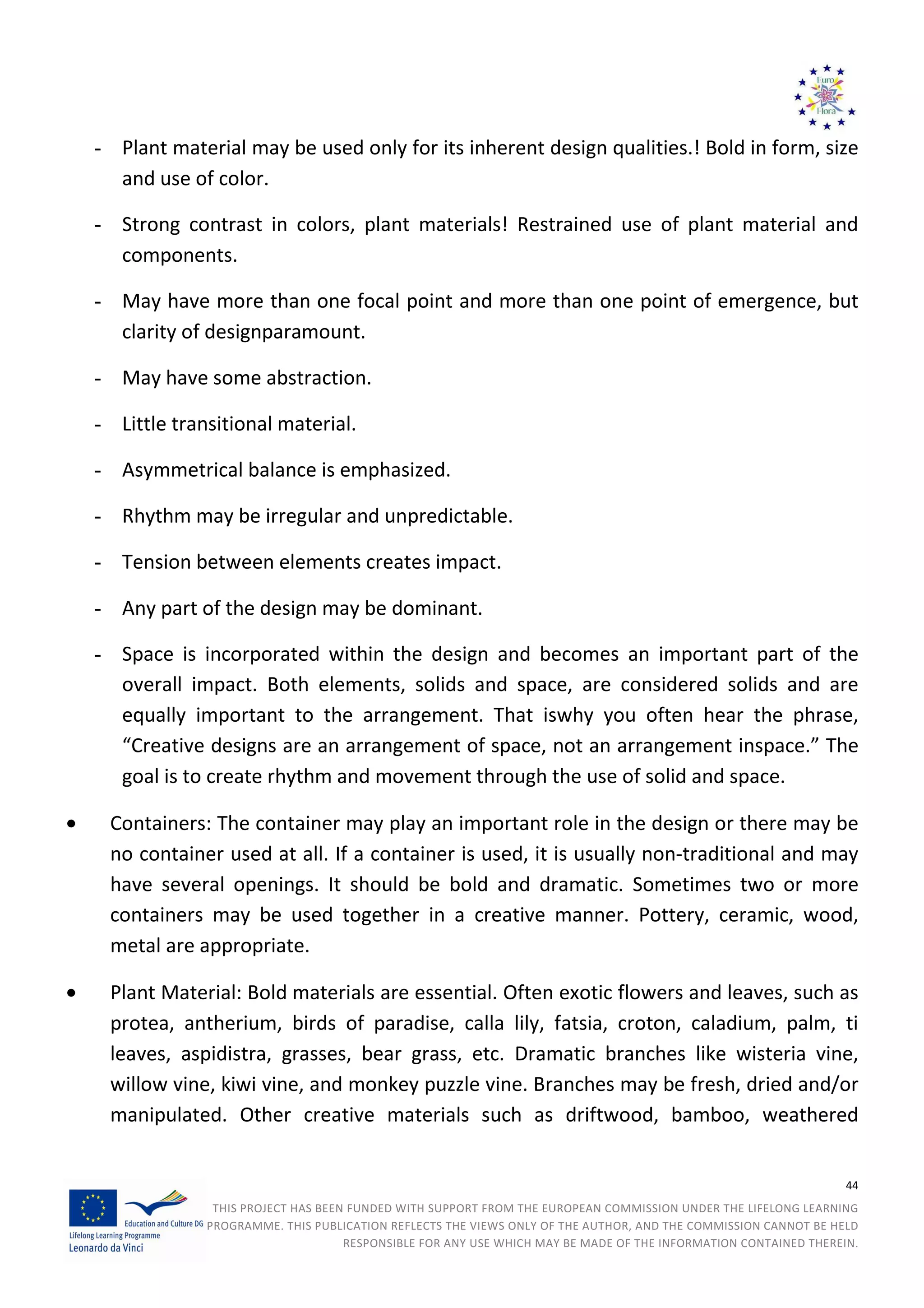 Euro Flora

- Plant material may be used only for its inherent design qualities.! Bold in form, size and use of color.

- Strong contrast in colors, plant materials! Restrained use of plant material and components.

- May have more than one focal point and more than one point of emergence, but clarity of designparamount.

- May have some abstraction.

- Little transitional material.

- Asymmetrical balance is emphasized.

- Rhythm may be irregular and unpredictable.

- Tension between elements creates impact.

- Any part of the design may be dominant.

- Space is incorporated within the design and becomes an important part of the overall impact. Both elements, solids and space, are considered solids and are equally important to the arrangement. That iswhy you often hear the phrase, “Creative designs are an arrangement of space, not an arrangement inspace.” The goal is to create rhythm and movement through the use of solid and space.

• Containers: The container may play an important role in the design or there may be no container used at all. If a container is used, it is usually non-traditional and may have several openings. It should be bold and dramatic. Sometimes two or more containers may be used together in a creative manner. Pottery, ceramic, wood, metal are appropriate.

• Plant Material: Bold materials are essential. Often exotic flowers and leaves, such as protea, antherium, birds of paradise, calla lily, fatsia, croton, caladium, palm, ti leaves, aspidistra, grasses, bear grass, etc. Dramatic branches like wisteria vine, willow vine, kiwi vine, and monkey puzzle vine. Branches may be fresh, dried and/or manipulated. Other creative materials such as driftwood, bamboo, weathered

44

Education and Culture DG
Lifelong Learning Programme
Leonardo da Vinci

THIS PROJECT HAS BEEN FUNDED WITH SUPPORT FROM THE EUROPEAN COMMISSION UNDER THE LIFELONG LEARNING PROGRAMME. THIS PUBLICATION REFLECTS THE VIEWS ONLY OF THE AUTHOR, AND THE COMMISSION CANNOT BE HELD RESPONSIBLE FOR ANY USE WHICH MAY BE MADE OF THE INFORMATION CONTAINED THEREIN.